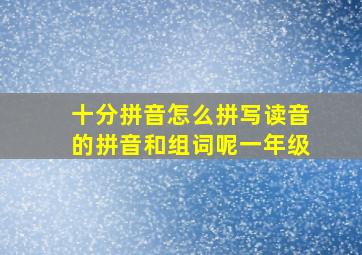 十分拼音怎么拼写读音的拼音和组词呢一年级